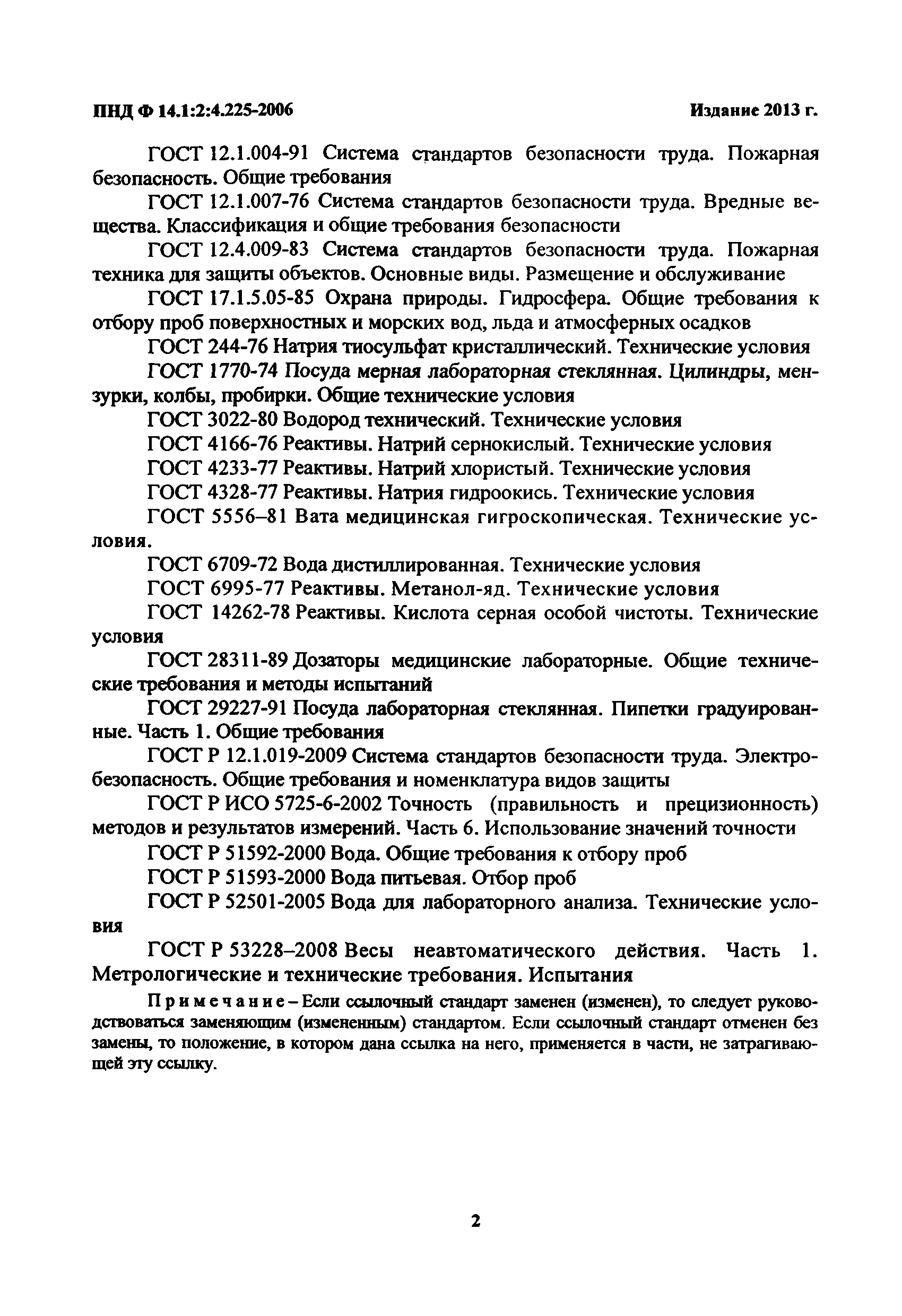 ПНД Ф 14.1:2:4.225-2006 Издание 2013 г.

ГОСТ 12.1.004-91 Система стандартов безопасности труда. Пожарная безопасность. Общие требования

ГОСТ 12.1.007-76 Система стандартов безопасности труда. Вредные вещества. Классификация и общие требования безопасности

ГОСТ 12.4.009-83 Система стандартов безопасности труда. Пожарная техника для защиты объектов. Основные виды. Размещение и обслуживание

ГОСТ 17.1.5.05-85 Охрана природы. Гидросфера. Общие требования к отбору проб поверхностных и морских вод, льда и атмосферных осадков

ГОСТ 244-76 Натрия тиосульфат кристаллический. Технические условия

ГОСТ 1770-74 Посуда мерная лабораторная стеклянная. Цилиндры, мензурки, колбы, пробирки. Общие технические условия

ГОСТ 3022-80 Водород технический. Технические условия

ГОСТ 4166-76 Реактивы. Натрий сернокислый. Технические условия

ГОСТ 4233-77 Реактивы. Натрий хлористый. Технические условия

ГОСТ 4328-77 Реактивы. Натрия гидроокись. Технические условия

ГОСТ 5556–81 Вата медицинская гигроскопическая. Технические условия.

ГОСТ 6709-72 Вода дистиллированная. Технические условия

ГОСТ 6995-77 Реактивы. Метанол-яд. Технические условия

ГОСТ 14262-78 Реактивы. Кислота серная особой чистоты. Технические условия

ГОСТ 28311-89 Дозаторы медицинские лабораторные. Общие технические требования и методы испытаний

ГОСТ 29227-91 Посуда лабораторная стеклянная. Пипетки градуированные. Часть 1. Общие требования

ГОСТ Р 12.1.019-2009 Система стандартов безопасности труда. Электробезопасность. Общие требования и номенклатура видов защиты

ГОСТ Р ИСО 5725-6-2002 Точность (правильность и прецизионность) методов и результатов измерений. Часть 6. Использование значений точности

ГОСТ Р 51592-2000 Вода. Общие требования к отбору проб

ГОСТ Р 51593-2000 Вода питьевая. Отбор проб

ГОСТ Р 52501-2005 Вода для лабораторного анализа. Технические условия

ГОСТ Р 53228–2008 Весы неавтоматического действия. Часть 1. Метрологические и технические требования. Испытания

Примечание – Если ссылочный стандарт заменен (изменен), то следует руководствоваться заменяющим (измененным) стандартом. Если ссылочный стандарт отменен без замены, то положение, в котором дана ссылка на него, применяется в части, не затрагивающей эту ссылку.

2